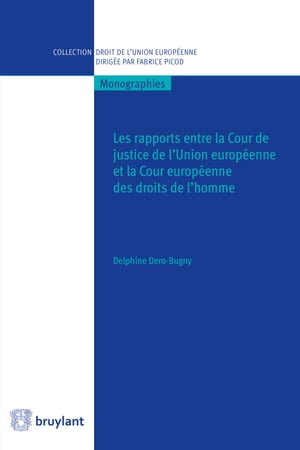 COLLECTION DROIT DE L'UNION EUROPÉENNE
DIRIGÉE PAR FABRICE PICOD

Monographies

Les rapports entre la Cour de justice de l'Union européenne et la Cour européenne des droits de l'homme

Delphine Dero-Bugny

bruylant